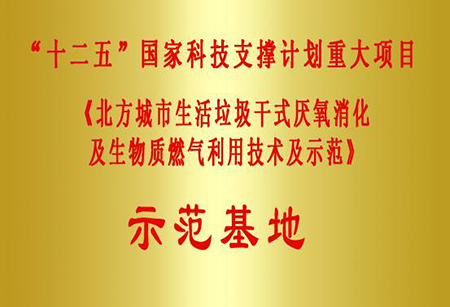 “十二五”国家科技支撑计划重大项目

《北方城市生活垃圾干式厌氧消化及生物质燃气利用技术及示范》

示范基地